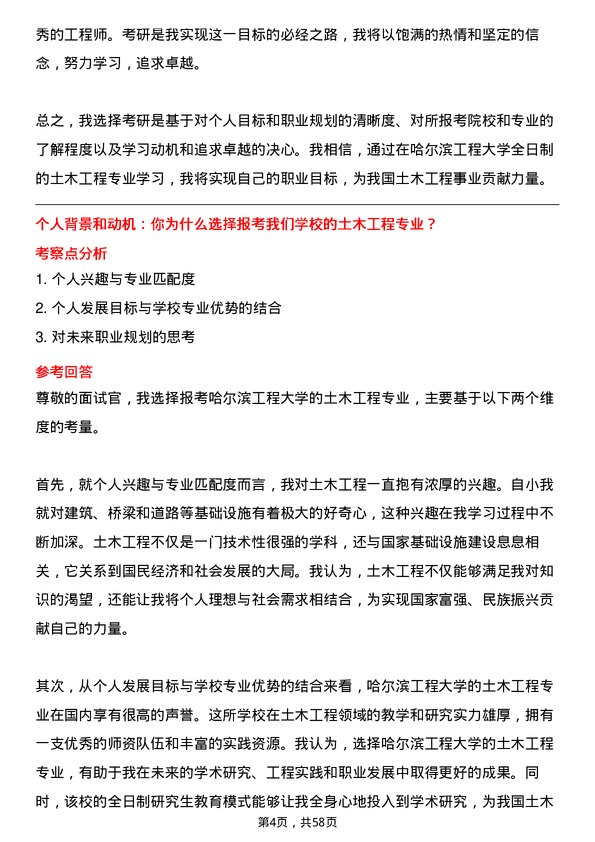 秀的工程师。考研是我实现这一目标的必经之路，我将以饱满的热情和坚定的信念，努力学习，追求卓越。

总之，我选择考研是基于对个人目标和职业规划的清晰度、对所报考院校和专业的了解程度以及学习动机和追求卓越的决心。我相信，通过在哈尔滨工程大学全日制的土木工程专业学习，我将实现自己的职业目标，为我国土木工程事业贡献力量。

个人背景和动机：你为什么选择报考我们学校的土木工程专业？

考察点分析

1. 个人兴趣与专业匹配度

2. 个人发展目标与学校专业优势的结合

3. 对未来职业规划的思考

参考回答

尊敬的面试官，我选择报考哈尔滨工程大学的土木工程专业，主要基于以下两个维度的考量。

首先，就个人兴趣与专业匹配度而言，我对土木工程一直抱有浓厚的兴趣。自小我就对建筑、桥梁和道路等基础设施有着极大的好奇心，这种兴趣在我学习过程中不断加深。土木工程不仅是一门技术性很强的学科，还与国家基础设施建设息息相关，它关系到国民经济和社会发展的大局。我认为，土木工程不仅能够满足我对知识的渴望，还能让我将个人理想与社会需求相结合，为实现国家富强、民族振兴贡献自己的力量。

其次，从个人发展目标与学校专业优势的结合来看，哈尔滨工程大学的土木工程专业在国内享有很高的声誉。这所学校在土木工程领域的教学和研究实力雄厚，拥有一支优秀的师资队伍和丰富的实践资源。我认为，选择哈尔滨工程大学的土木工程专业，有助于我在未来的学术研究、工程实践和职业发展中取得更好的成果。同时，该校的全日制研究生教育模式能够让我全身心地投入到学术研究，为我国土木

第4页，共58页